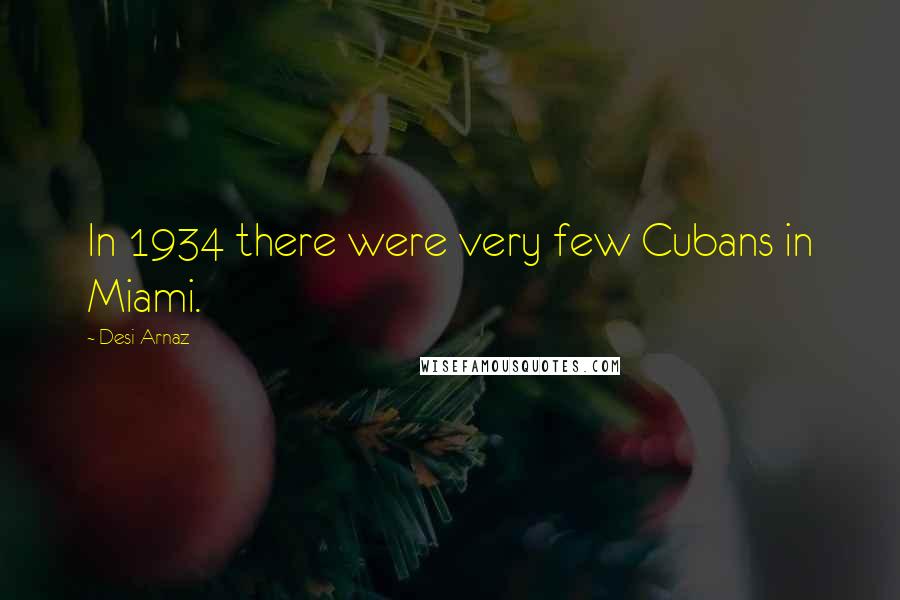 In 1934 there were very few Cubans in Miami.

~ Desi Arnaz

WISEFAMOUSQUOTES.COM